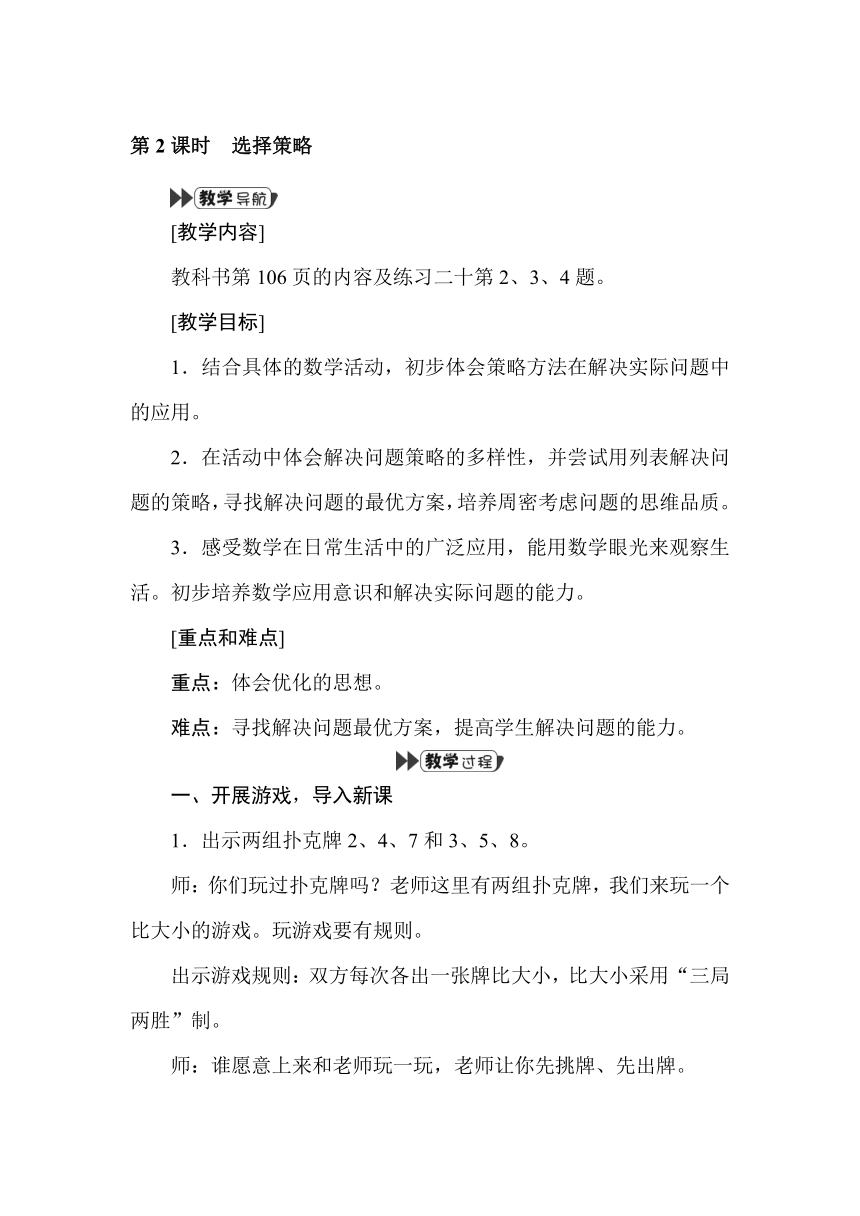 第 2 课时　选择策略

教学导航

[教学内容]

教科书第 106 页的内容及练习二十第 2、3、4 题。

[教学目标]

1．结合具体的数学活动，初步体会策略方法在解决实际问题中的应用。

2．在活动中体会解决问题策略的多样性，并尝试用列表解决问题的策略，寻找解决问题的最优方案，培养周密考虑问题的思维品质。

3．感受数学在日常生活中的广泛应用，能用数学眼光来观察生活。初步培养数学应用意识和解决实际问题的能力。

[重点和难点]

重点：体会优化的思想。

难点：寻找解决问题最优方案，提高学生解决问题的能力。

教学过程

一、开展游戏，导入新课

1．出示两组扑克牌 2、4、7 和 3、5、8。

师：你们玩过扑克牌吗？老师这里有两组扑克牌，我们来玩一个比大小的游戏。玩游戏要有规则。

出示游戏规则：双方每次各出一张牌比大小，比大小采用“三局两胜”制。

师：谁愿意上来和老师玩一玩，老师让你先挑牌、先出牌。